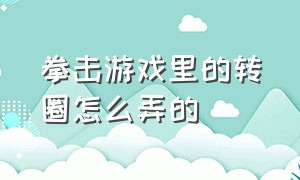 拳击游戏里的转圈怎么弄的